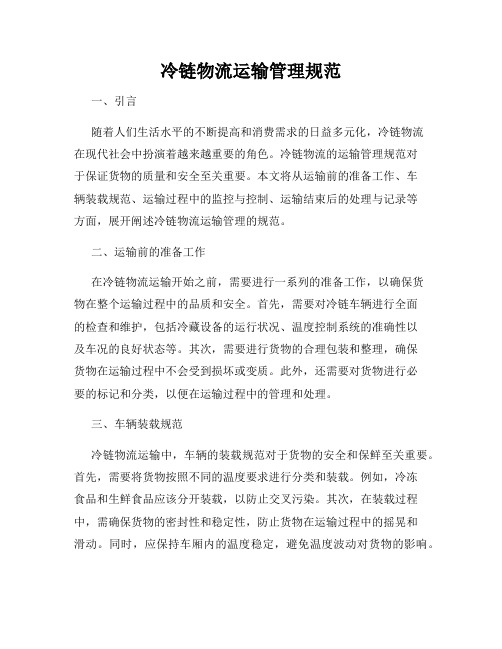 冷链物流运输管理规范

一、引言

随着人们生活水平的不断提高和消费需求的日益多元化，冷链物流在现代社会中扮演着越来越重要的角色。冷链物流的运输管理规范对于保证货物的质量和安全至关重要。本文将从运输前的准备工作、车辆装载规范、运输过程中的监控与控制、运输结束后的处理与记录等方面，展开阐述冷链物流运输管理的规范。

二、运输前的准备工作

在冷链物流运输开始之前，需要进行一系列的准备工作，以确保货物在整个运输过程中的品质和安全。首先，需要对冷链车辆进行全面的检查和维护，包括冷藏设备的运行状况、温度控制系统的准确性以及车况的良好状态等。其次，需要进行货物的合理包装和整理，确保货物在运输过程中不会受到损坏或变质。此外，还需要对货物进行必要的标记和分类，以便在运输过程中的管理和处理。

三、车辆装载规范

冷链物流运输中，车辆的装载规范对于货物的安全和保鲜至关重要。首先，需要将货物按照不同的温度要求进行分类和装载。例如，冷冻食品和生鲜食品应该分开装载，以防止交叉污染。其次，在装载过程中，需确保货物的密封性和稳定性，防止货物在运输过程中的摇晃和滑动。同时，应保持车厢内的温度稳定，避免温度波动对货物的影响。